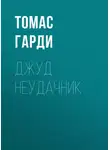 ТОМАС ГАРДИ

ДЖУД НЕУДАЧНИК